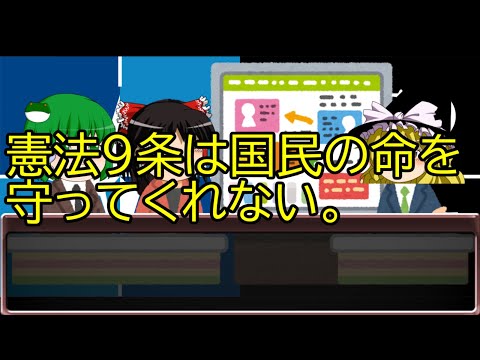 憲法9条は国民の命を守ってくれない。